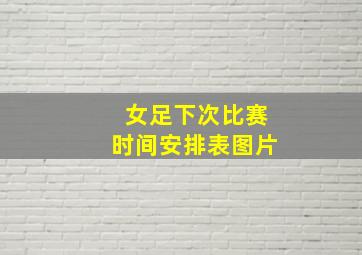 女足下次比赛
时间安排表图片